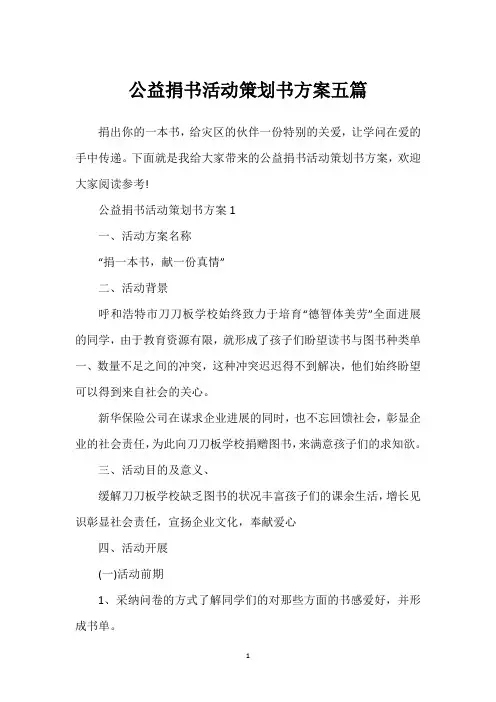 公益捐书活动策划书方案五篇

捐出你的一本书，给灾区的伙伴一份特别的关爱，让学问在爱的手中传递。下面就是我给大家带来的公益捐书活动策划书方案，欢迎大家阅读参考!

公益捐书活动策划书方案 1

一、活动方案名称

“捐一本书，献一份真情”

二、活动背景

呼和浩特市刀刀板学校始终致力于培育“德智体美劳”全面进展的同学，由于教育资源有限，就形成了孩子们盼望读书与图书种类单一、数量不足之间的冲突，这种冲突迟迟得不到解决，他们始终盼望可以得到来自社会的关心。

新华保险公司在谋求企业进展的同时，也不忘回馈社会，彰显企业的社会责任，为此向刀刀板学校捐赠图书，来满意孩子们的求知欲。

三、活动目的及意义、

缓解刀刀板学校缺乏图书的状况丰富孩子们的课余生活，增长见识彰显社会责任，宣扬企业文化，奉献爱心

四、活动开展

(一)活动前期

1、采纳问卷的方式了解同学们的对那些方面的书感爱好，并形成书单。

1